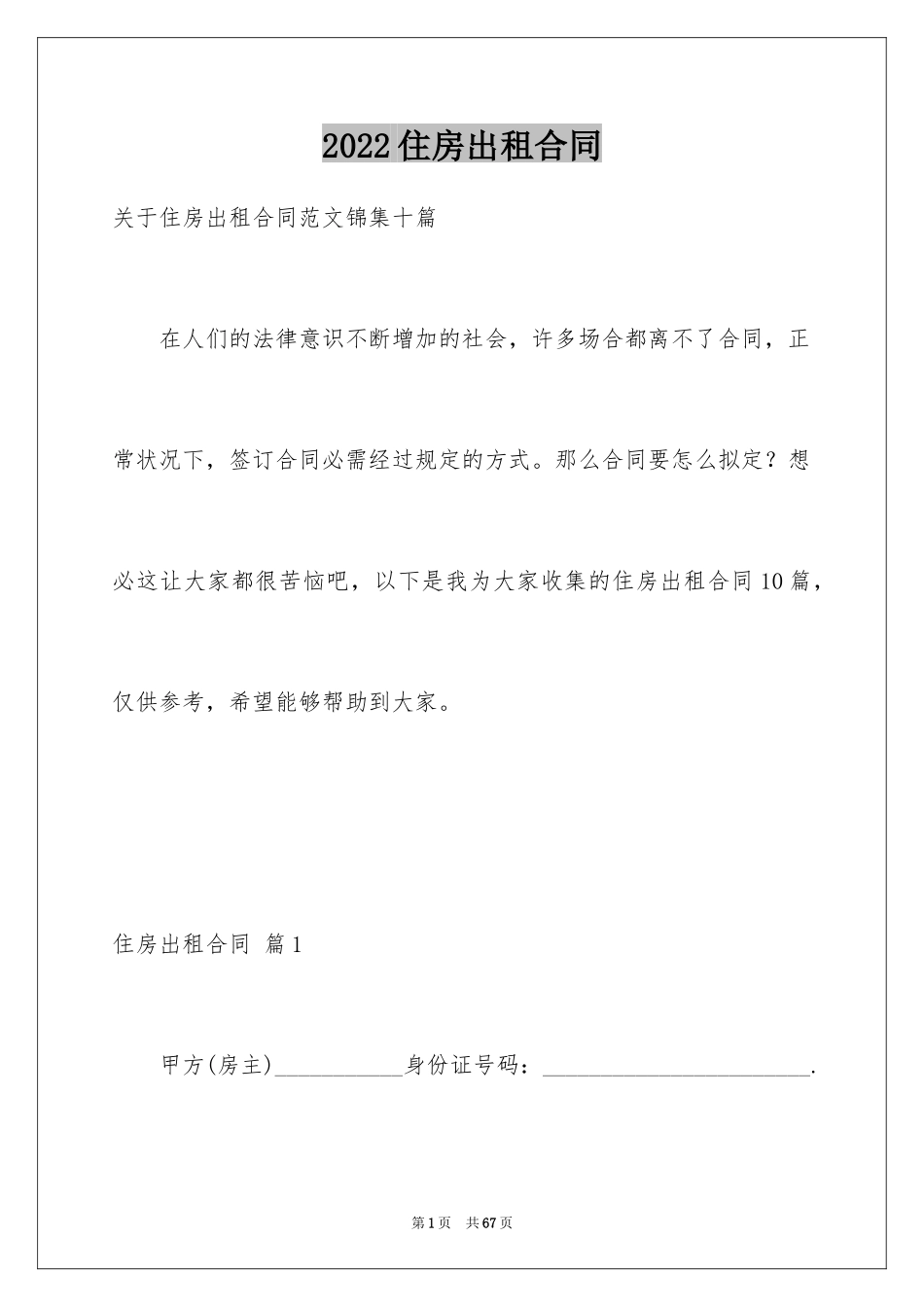 2022住房出租合同

关于住房出租合同范文锦集十篇

在人们的法律意识不断增加的社会，许多场合都离不了合同，正常状况下，签订合同必需经过规定的方式。那么合同要怎么拟定？想必这让大家都很苦恼吧，以下是我为大家收集的住房出租合同10篇，仅供参考，希望能够帮助到大家。

住房出租合同 篇1

甲方(房主)____________身份证号码：__________________________.

第1页 共67页